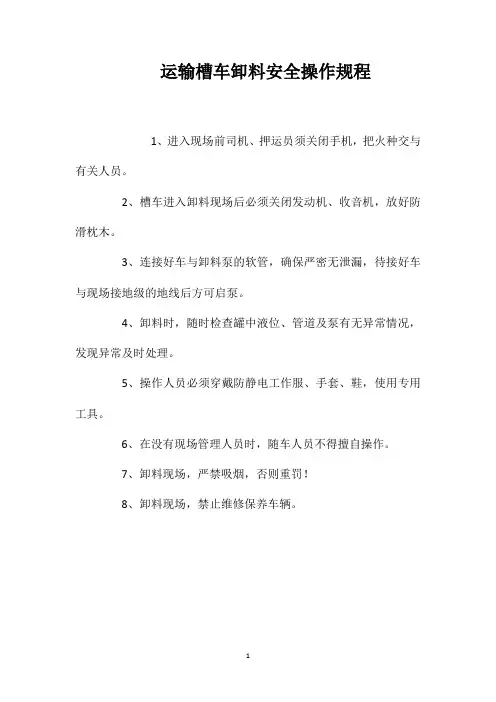 运输槽车卸料安全操作规程

1、进入现场前司机、押运员须关闭手机，把火种交与有关人员。

2、槽车进入卸料现场后必须关闭发动机、收音机，放好防滑枕木。

3、连接好车与卸料泵的软管，确保严密无泄漏，待接好车与现场接地级的地线后方可启泵。

4、卸料时，随时检查罐中液位、管道及泵有无异常情况，发现异常及时处理。

5、操作人员必须穿戴防静电工作服、手套、鞋，使用专用工具。

6、在没有现场管理人员时，随车人员不得擅自操作。

7、卸料现场，严禁吸烟，否则重罚！

8、卸料现场，禁止维修保养车辆。

1